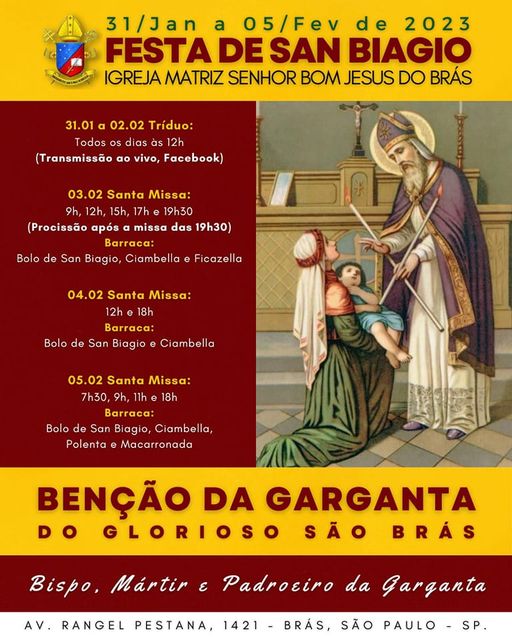 31/Jan a 05/Fev de 2023
FESTA DE SAN BIAGIO
IGREJA MATRIZ SENHOR BOM JESUS DO BRÁS

31.01 a 02.02 Tríduo:
Todos os dias às 12h
(Transmissão ao vivo, Facebook)

03.02 Santa Missa:
9h, 12h, 15h, 17h e 19h30
(Procissão após a missa das 19h30)
Barraca:
Bolo de San Biagio, Ciambella e Ficazella

04.02 Santa Missa:
12h e 18h
Barraca:
Bolo de San Biagio e Ciambella

05.02 Santa Missa:
7h30, 9h, 11h e 18h
Barraca:
Bolo de San Biagio, Ciambella, Polenta e Macarronada

BENÇÃO DA GARGANTA
DO GLORIOSO SÃO BRÁS

Bispo, Mártir e Padroeiro da Garganta

AV. RANGEL PESTANA, 1421 - BRÁS, SÃO PAULO - SP.